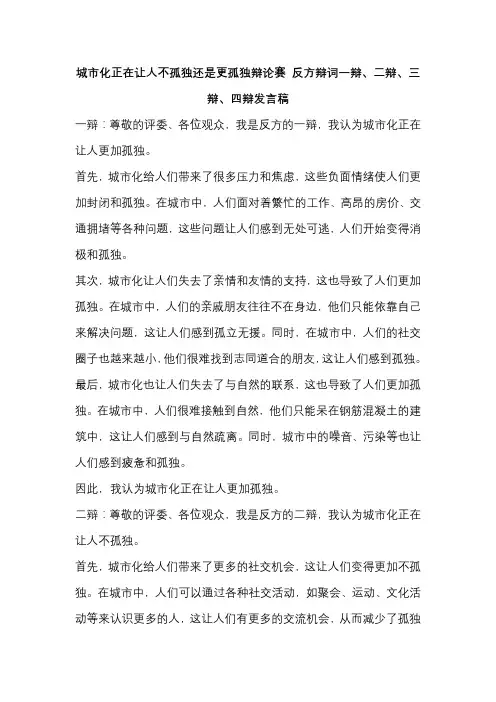 城市化正在让人不孤独还是更孤独辩论赛 反方辩词一辩、二辩、三辩、四辩发言稿

一辩：尊敬的评委、各位观众，我是反方的一辩，我认为城市化正在让人更加孤独。

首先，城市化给人们带来了很多压力和焦虑，这些负面情绪使人们更加封闭和孤独。在城市中，人们面对着繁忙的工作、高昂的房价、交通拥堵等各种问题，这些问题让人们感到无处可逃，人们开始变得消极和孤独。

其次，城市化让人们失去了亲情和友情的支持，这也导致了人们更加孤独。在城市中，人们的亲戚朋友往往不在身边，他们只能依靠自己来解决问题，这让人们感到孤立无援。同时，在城市中，人们的社交圈子也越来越小，他们很难找到志同道合的朋友，这让人们感到孤独。

最后，城市化也让人们失去了与自然的联系，这也导致了人们更加孤独。在城市中，人们很难接触到自然，他们只能呆在钢筋混凝土的建筑中，这让人们感到与自然疏离。同时，城市中的噪音、污染等也让人们感到疲惫和孤独。

因此，我认为城市化正在让人更加孤独。

二辩：尊敬的评委、各位观众，我是反方的二辩，我认为城市化正在让人不孤独。

首先，城市化给人们带来了更多的社交机会，这让人们变得更加不孤独。在城市中，人们可以通过各种社交活动，如聚会、运动、文化活动等来认识更多的人，这让人们有更多的交流机会，从而减少了孤独